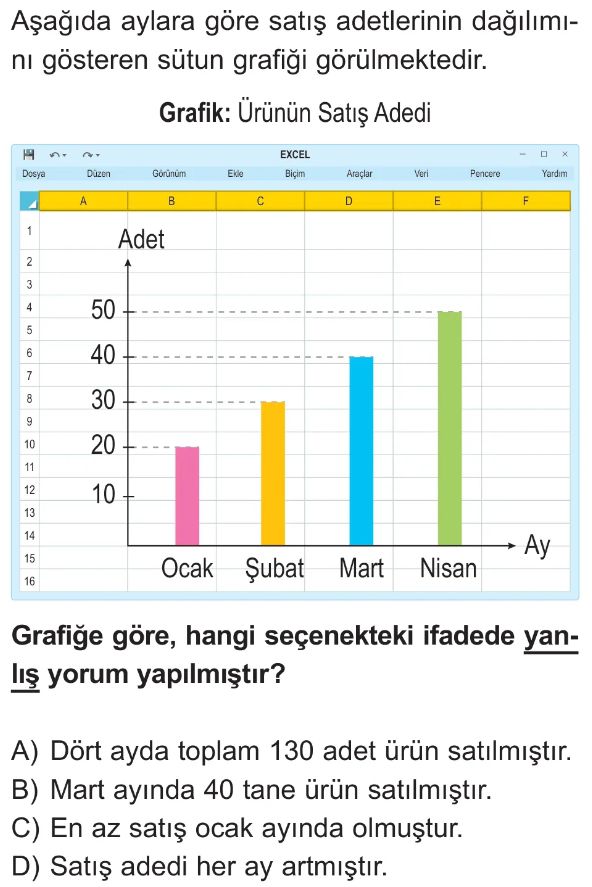 Aşağıda aylara göre satış adetlerinin dağılımını gösteren sütun grafiği görülmektedir.

Grafik: Ürünün Satış Adedi

EXCEL

Dosya Düzen Görünüm Ekle Biçim Araçlar Veri Pencere Yardım

A B C D E F

1 2 3 4 5 6 7 8 9 10 11 12 13 14 15 16

Adet

50
40
30
20
10

Ocak Şubat Mart Nisan

Ay

Grafiğe göre, hangi seçenekteki ifadede yanlış yorum yapılmıştır?

A) Dört ayda toplam 130 adet ürün satılmıştır.
B) Mart ayında 40 tane ürün satılmıştır.
C) En az satış ocak ayında olmuştur.
D) Satış adedi her ay artmıştır.